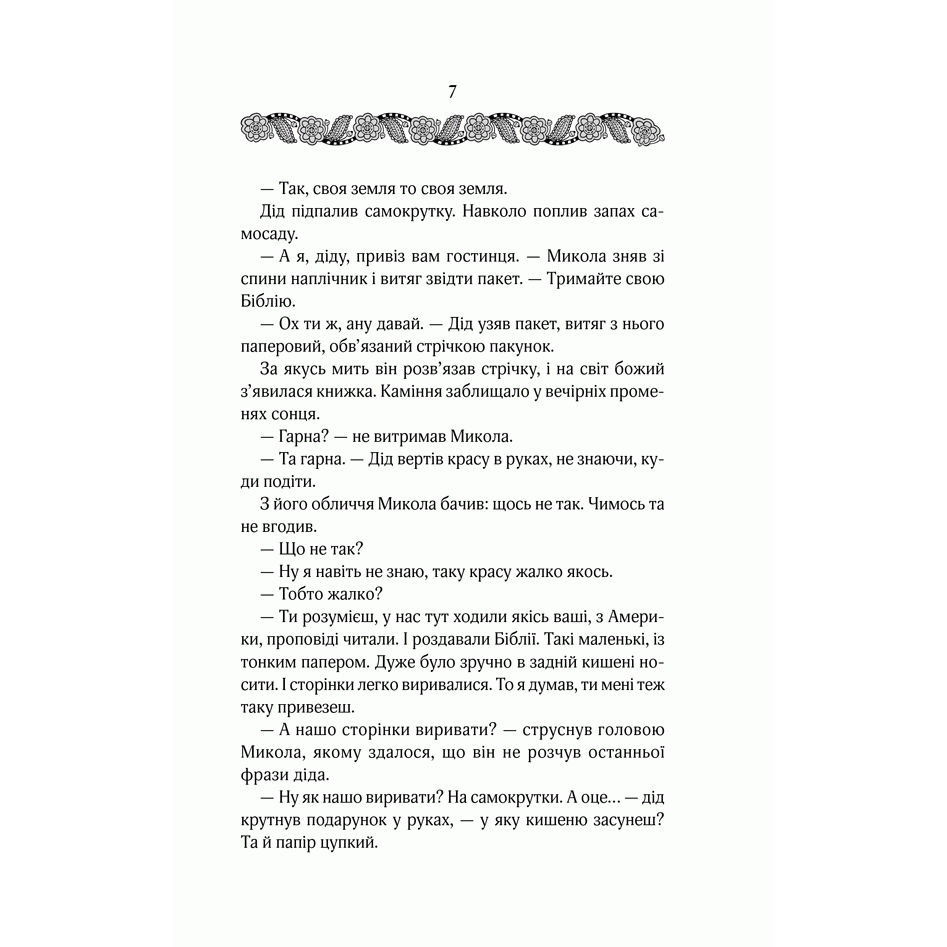 7

— Так, своя земля то своя земля.

Дід підпалив самокрутку. Навколо поплив запах самосаду.

— А я, діду, привіз вам гостинця. — Микола зняв зі спини наплічник і витяг звідти пакет. — Тримайте свою Біблію.

— Ох ти ж, ану давай. — Дід узяв пакет, витяг з нього паперовий, обв'язаний стрічкою пакунок.

За якусь мить він розв'язав стрічку, і на світ божий з'явилася книжка. Каміння заблищало у вечірніх променях сонця.

— Гарна? — не витримав Микола.

— Та гарна. — Дід вертів красу в руках, не знаючи, куди подіти.

З його обличчя Микола бачив: щось не так. Чимось та не вгодив.

— Що не так?

— Ну я навіть не знаю, таку красу жалко якось.

— Тобто жалко?

— Ти розумієш, у нас тут ходили якісь ваші, з Америки, проповіді читали. І роздавали Біблії. Такі маленькі, із тонким папером. Дуже було зручно в задній кишені носити. І сторінки легко виривалися. То я думав, ти мені теж таку привезеш.

— А нашо сторінки виривати? — струснув головою Микола, якому здалося, що він не розчув останньої фрази діда.

— Ну як нашо виривати? На самокрутки. А оце… — дід крутнув подарунок у руках, — у яку кишеню засунеш? Та й папір цупкий.